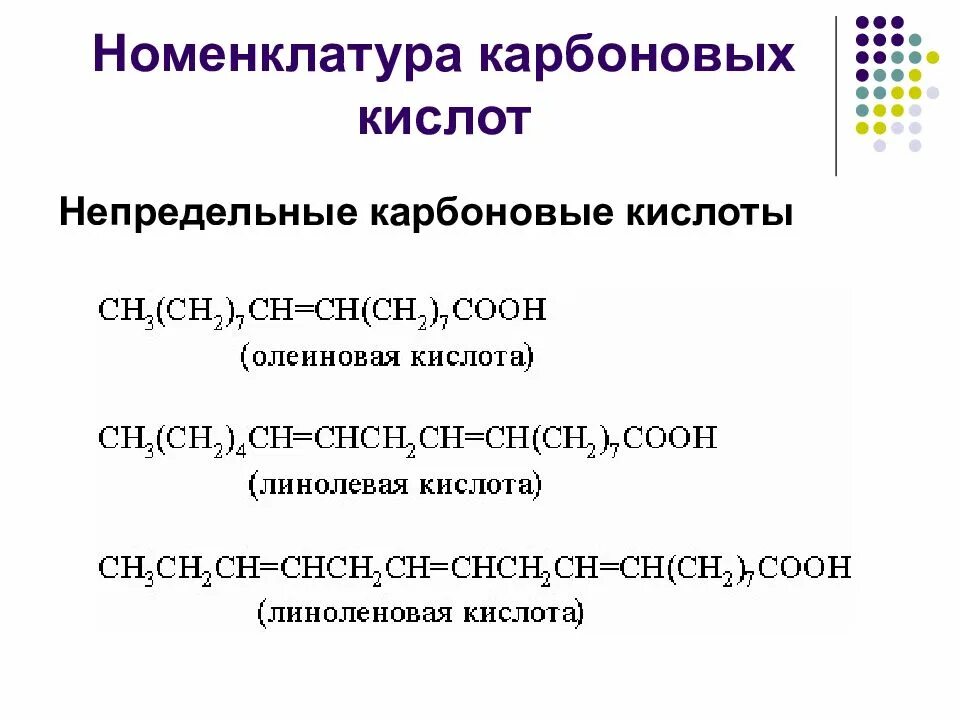 Номенклатура карбоновых кислот

Непредельные карбоновые кислоты

$CH_3(CH_2)_7CH=CH(CH_2)_7COOH$
(олеиновая кислота)

$CH_3(CH_2)_4CH=CHCH_2CH=CH(CH_2)_7COOH$
(линолевая кислота)

$CH_3CH_2CH=CHCH_2CH=CHCH_2CH=CH(CH_2)_7COOH$
(линоленовая кислота)